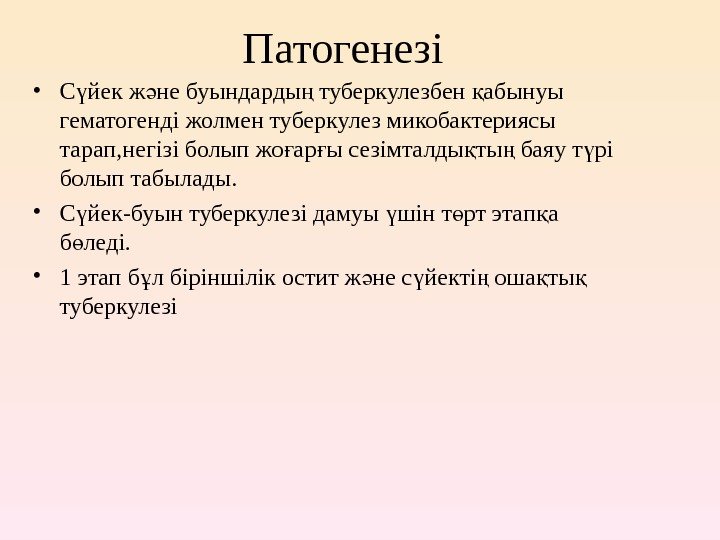 Патогенезі

• Сүйек және буындардың туберкулезбен қабынуы гематогенді жолмен туберкулез микобактериясы тарап,негізі болып жоғарғы сезімталдықтың баяу түрі болып табылады.

• Сүйек-буын туберкулезі дамуы үшін төрт этапқа бөледі.

• 1 этап бұл біріншілік остит және сүйектің ошақтық туберкулезі